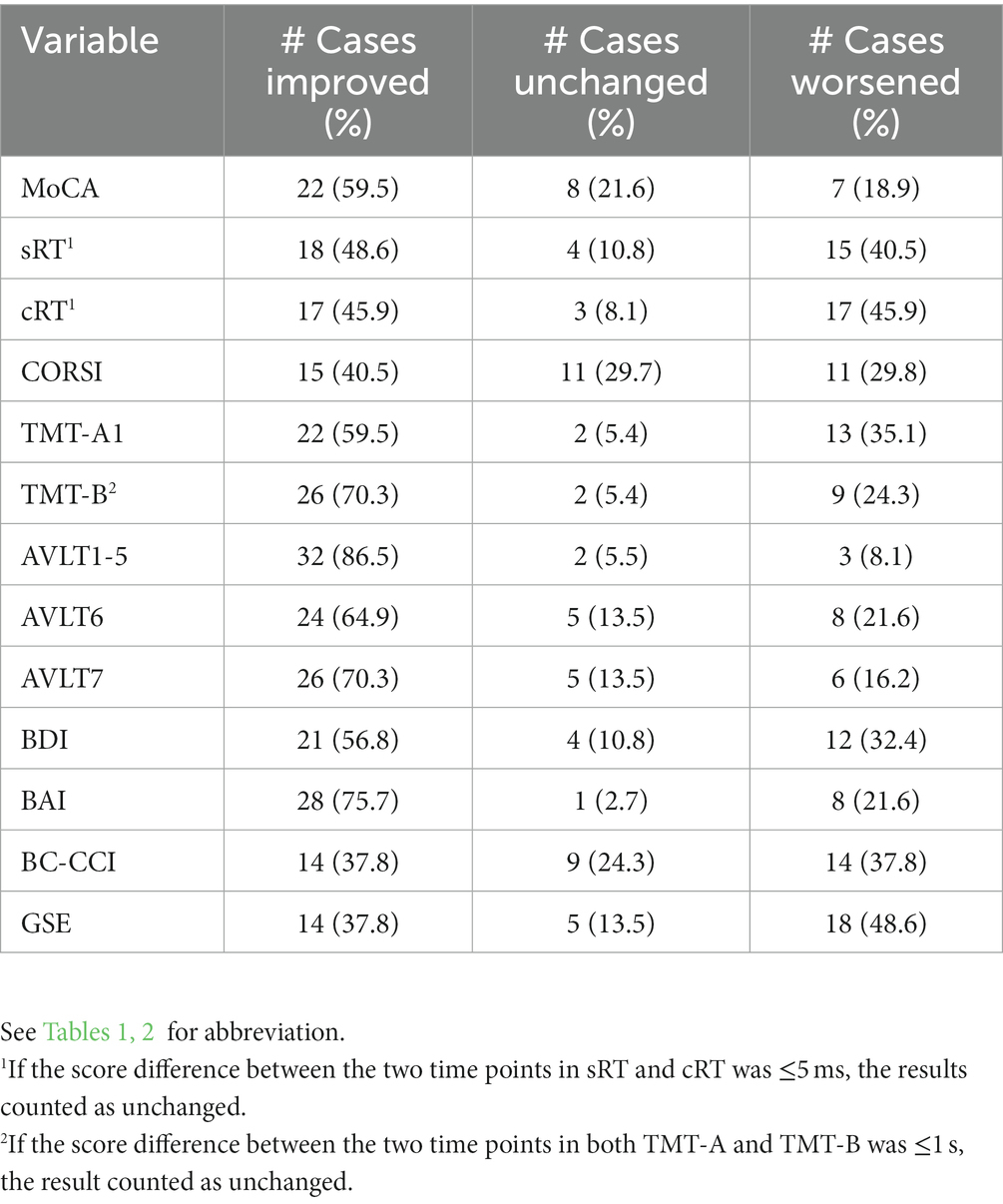 | Variable | # Cases improved (%) | # Cases unchanged (%) | # Cases worsened (%) |
|---|---|---|---|
| MoCA | 22 (59.5) | 8 (21.6) | 7 (18.9) |
| sRT$^1$ | 18 (48.6) | 4 (10.8) | 15 (40.5) |
| cRT$^1$ | 17 (45.9) | 3 (8.1) | 17 (45.9) |
| CORSI | 15 (40.5) | 11 (29.7) | 11 (29.8) |
| TMT-A1 | 22 (59.5) | 2 (5.4) | 13 (35.1) |
| TMT-B$^2$ | 26 (70.3) | 2 (5.4) | 9 (24.3) |
| AVLT1-5 | 32 (86.5) | 2 (5.5) | 3 (8.1) |
| AVLT6 | 24 (64.9) | 5 (13.5) | 8 (21.6) |
| AVLT7 | 26 (70.3) | 5 (13.5) | 6 (16.2) |
| BDI | 21 (56.8) | 4 (10.8) | 12 (32.4) |
| BAI | 28 (75.7) | 1 (2.7) | 8 (21.6) |
| BC-CCI | 14 (37.8) | 9 (24.3) | 14 (37.8) |
| GSE | 14 (37.8) | 5 (13.5) | 18 (48.6) |

See Tables 1, 2 for abbreviation.
$^1$If the score difference between the two time points in sRT and cRT was ≤5 ms, the results counted as unchanged.
$^2$If the score difference between the two time points in both TMT-A and TMT-B was ≤1 s, the result counted as unchanged.